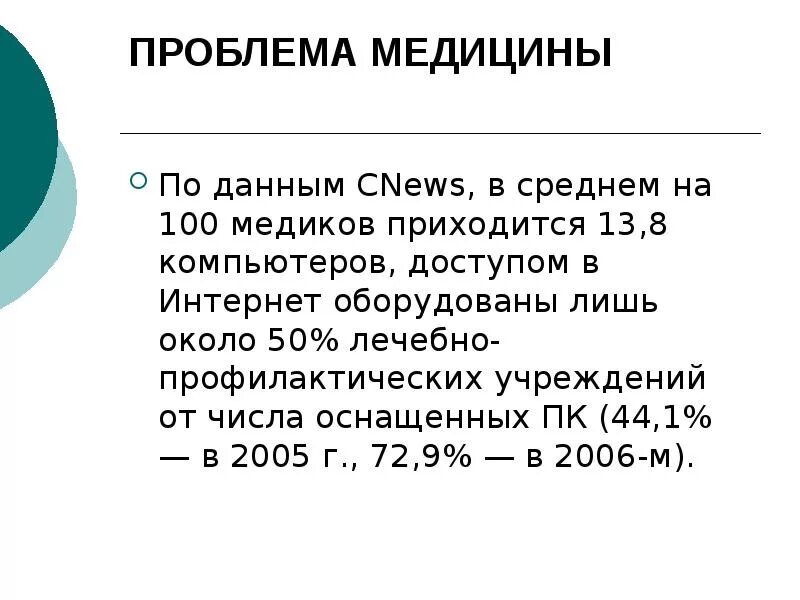 ПРОБЛЕМА МЕДИЦИНЫ

По данным CNews, в среднем на 100 медиков приходится 13,8 компьютеров, доступом в Интернет оборудованы лишь около 50% лечебно-профилактических учреждений от числа оснащенных ПК (44,1% — в 2005 г., 72,9% — в 2006-м).